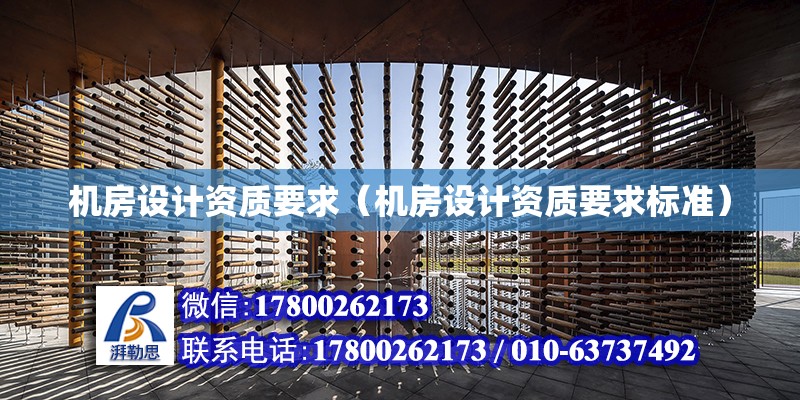 机房设计资质要求（机房设计资质要求标准）

湃勒思

微信:17800262173

联系电话:17800262173 / 010-63737492